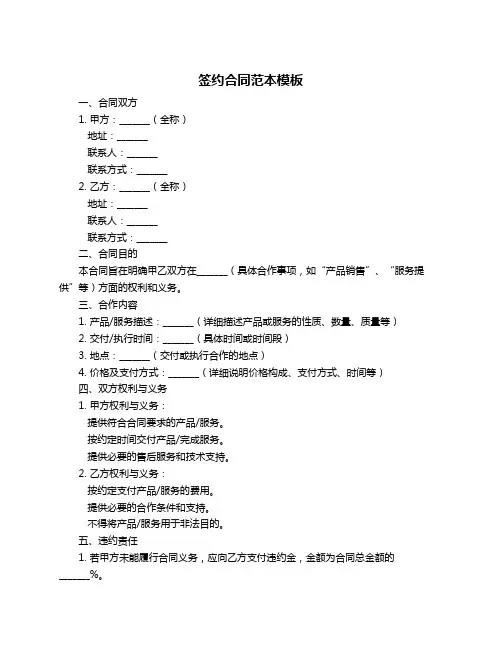 签约合同范本模板

一、合同双方

1. 甲方：______（全称）

地址：______

联系人：______

联系方式：______

2. 乙方：______（全称）

地址：______

联系人：______

联系方式：______

二、合同目的

本合同旨在明确甲乙双方在______（具体合作事项，如“产品销售”、“服务提供”等）方面的权利和义务。

三、合作内容

1. 产品/服务描述：______（详细描述产品或服务的性质、数量、质量等）

2. 交付/执行时间：______（具体时间或时间段）

3. 地点：______（交付或执行合作的地点）

4. 价格及支付方式：______（详细说明价格构成、支付方式、时间等）

四、双方权利与义务

1. 甲方权利与义务：

提供符合合同要求的产品/服务。

按约定时间交付产品/完成服务。

提供必要的售后服务和技术支持。

2. 乙方权利与义务：

按约定支付产品/服务的费用。

提供必要的合作条件和支持。

不得将产品/服务用于非法目的。

五、违约责任

1. 若甲方未能履行合同义务，应向乙方支付违约金，金额为合同总金额的______%。